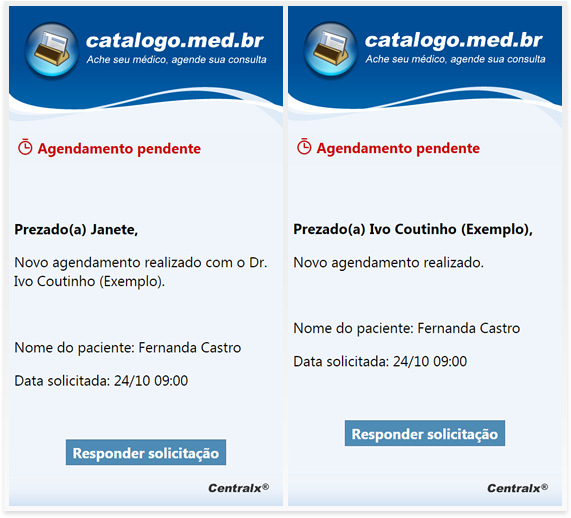 catalogo.med.br
Ache seu médico, agende sua consulta

Agendamento pendente

Prezado(a) Janete,

Novo agendamento realizado com o Dr. Ivo Coutinho (Exemplo).

Nome do paciente: Fernanda Castro

Data solicitada: 24/10 09:00

Responder solicitação

Centralx®

catalogo.med.br
Ache seu médico, agende sua consulta

Agendamento pendente

Prezado(a) Ivo Coutinho (Exemplo),

Novo agendamento realizado.

Nome do paciente: Fernanda Castro

Data solicitada: 24/10 09:00

Responder solicitação

Centralx®